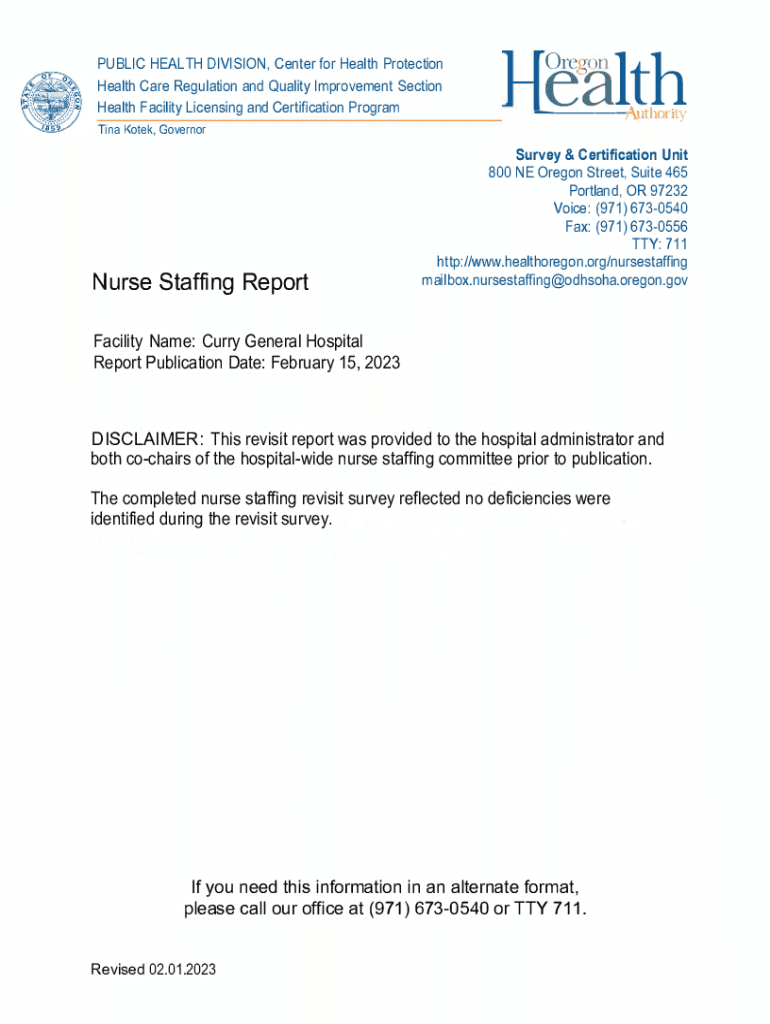 STATE OF OREGON 1859

PUBLIC HEALTH DIVISION, Center for Health Protection
Health Care Regulation and Quality Improvement Section
Health Facility Licensing and Certification Program
Tina Kotek, Governor

Oregon Health Authority

Survey & Certification Unit
800 NE Oregon Street, Suite 465
Portland, OR 97232
Voice: (971) 673-0540
Fax: (971) 673-0556
TTY: 711
http://www.healthoregon.org/nursestaffing
mailbox.nursestaffing@odhsoha.oregon.gov

Nurse Staffing Report

Facility Name: Curry General Hospital
Report Publication Date: February 15, 2023

DISCLAIMER: This revisit report was provided to the hospital administrator and both co-chairs of the hospital-wide nurse staffing committee prior to publication.

The completed nurse staffing revisit survey reflected no deficiencies were identified during the revisit survey.

If you need this information in an alternate format, please call our office at (971) 673-0540 or TTY 711.

Revised 02.01.2023